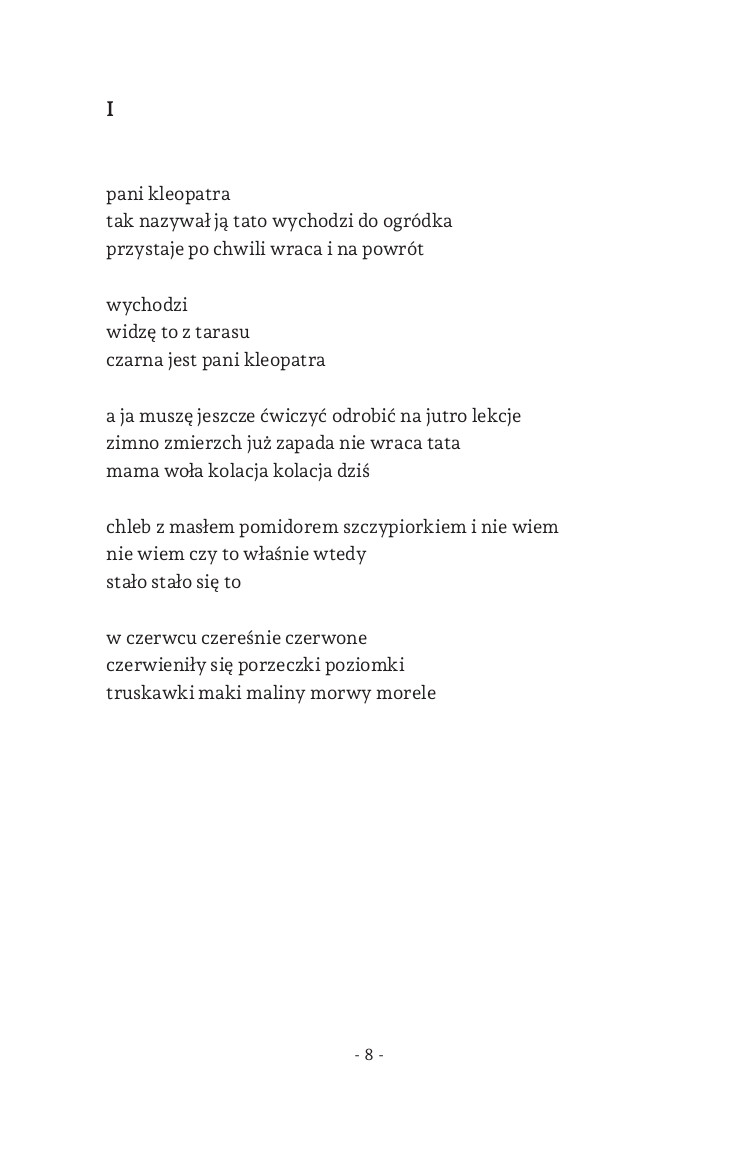 I

pani kleopatra
tak nazywał ją tato wychodzi do ogródka
przystaje po chwili wraca i na powrót

wychodzi
widzę to z tarasu
czarna jest pani kleopatra

a ja muszę jeszcze ćwiczyć odrobić na jutro lekcje
zimno zmierzch już zapada nie wraca tata
mama woła kolacja kolacja dziś

chleb z masłem pomidorem szczypiorkiem i nie wiem
nie wiem czy to właśnie wtedy
stało stało się to

w czerwcu czereśnie czerwone
czerwieniły się porzeczki poziomki
truskawki maki maliny morwy morele

- 8 -